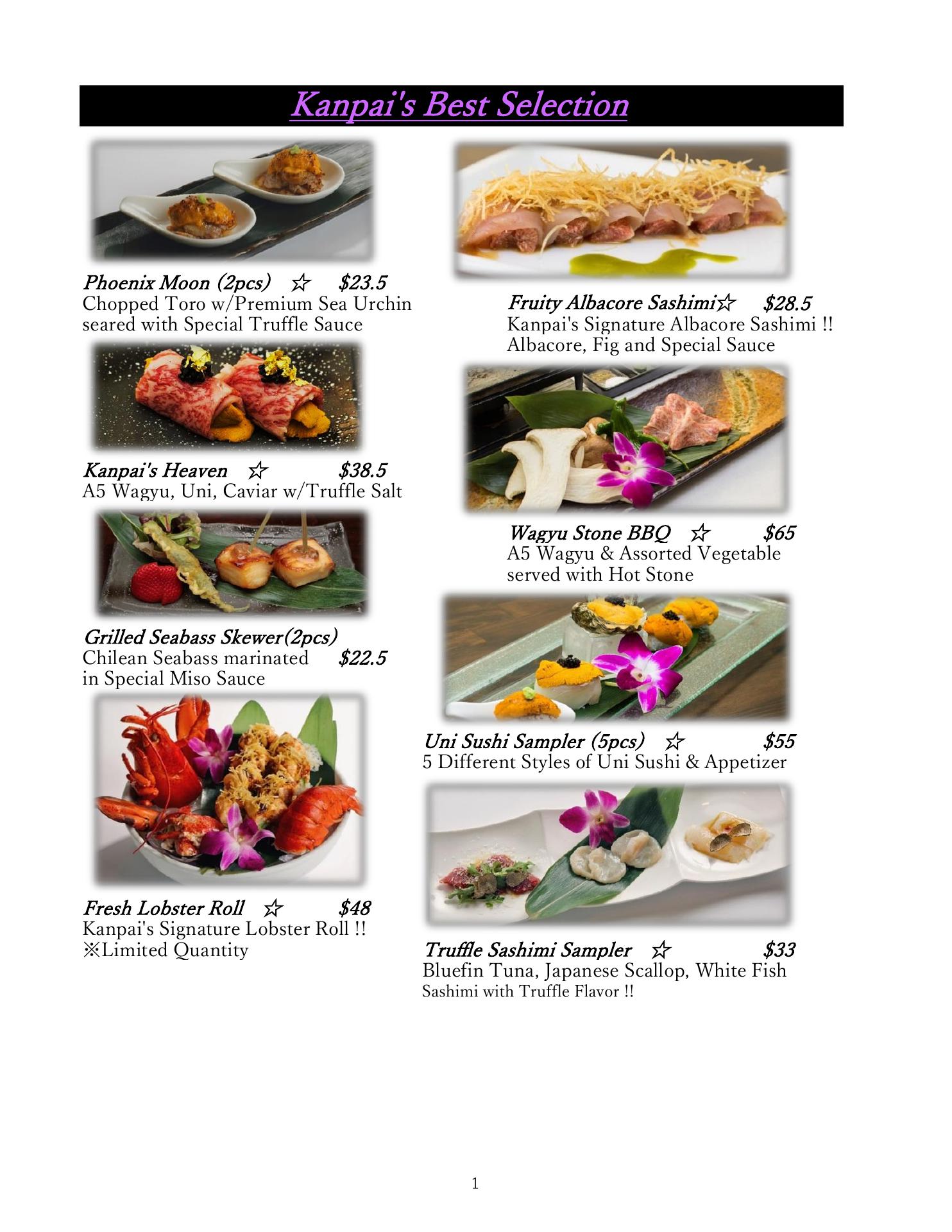 Kanpai's Best Selection

Phoenix Moon (2pcs) ☆ $23.5
Chopped Toro w/Premium Sea Urchin seared with Special Truffle Sauce

Kanpai's Heaven ☆ $38.5
A5 Wagyu, Uni, Caviar w/Truffle Salt

Grilled Seabass Skewer(2pcs)
Chilean Seabass marinated $22.5
in Special Miso Sauce

Fresh Lobster Roll ☆ $48
Kanpai's Signature Lobster Roll !!
※Limited Quantity

Fruity Albacore Sashimi☆ $28.5
Kanpai's Signature Albacore Sashimi !!
Albacore, Fig and Special Sauce

Wagyu Stone BBQ ☆ $65
A5 Wagyu & Assorted Vegetable served with Hot Stone

Uni Sushi Sampler (5pcs) ☆ $55
5 Different Styles of Uni Sushi & Appetizer

Truffle Sashimi Sampler ☆ $33
Bluefin Tuna, Japanese Scallop, White Fish Sashimi with Truffle Flavor !!

1